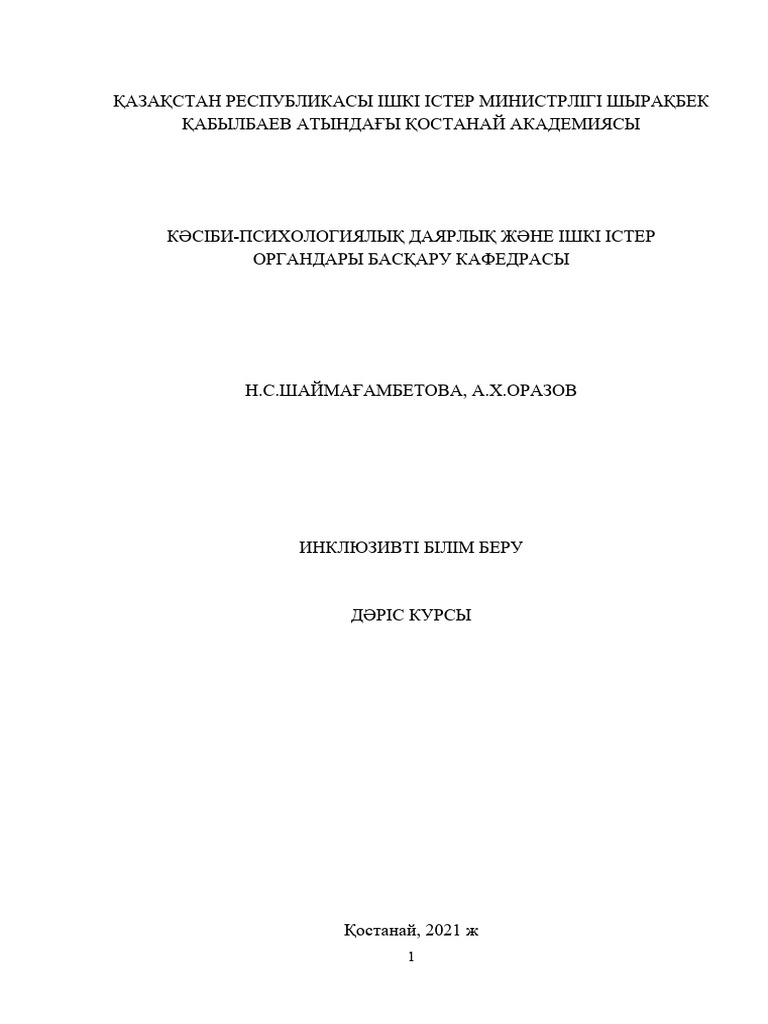 ҚАЗАҚСТАН РЕСПУБЛИКАСЫ ІШКІ ІСТЕР МИНИСТРЛІГІ ШЫРАҚБЕК ҚАБЫЛБАЕВ АТЫНДАҒЫ ҚОСТАНАЙ АКАДЕМИЯСЫ

КӘСІБИ-ПСИХОЛОГИЯЛЫҚ ДАЯРЛЫҚ ЖӘНЕ ІШКІ ІСТЕР ОРГАНДАРЫ БАСҚАРУ КАФЕДРАСЫ

Н.С.ШАЙМАҒАМБЕТОВА, А.Х.ОРАЗОВ

ИНКЛЮЗИВТІ БІЛІМ БЕРУ

ДӘРІС КУРСЫ

Қостанай, 2021 ж

1